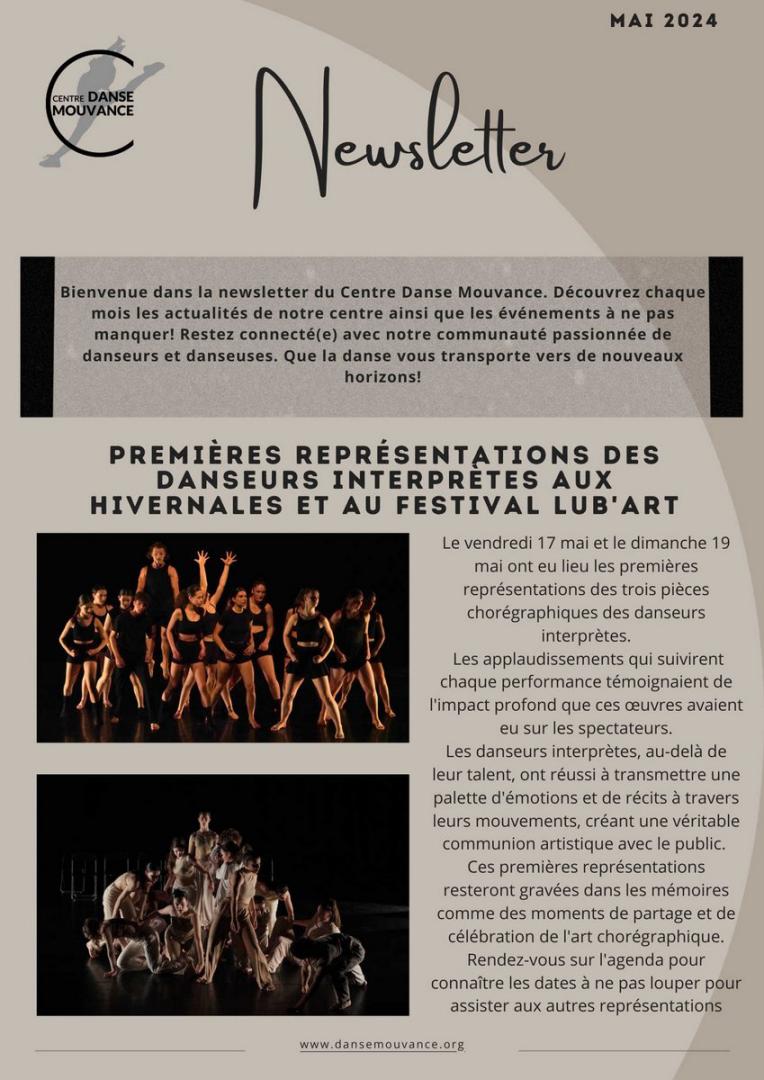 MAI 2024

CENTRE DANSE MOUVANCE

Newsletter

Bienvenue dans la newsletter du Centre Danse Mouvance. Découvrez chaque mois les actualités de notre centre ainsi que les événements à ne pas manquer! Restez connecté(e) avec notre communauté passionnée de danseurs et danseuses. Que la danse vous transporte vers de nouveaux horizons!

PREMIÈRES REPRÉSENTATIONS DES DANSEURS INTERPRÈTES AUX HIVERNALES ET AU FESTIVAL LUB'ART

Le vendredi 17 mai et le dimanche 19 mai ont eu lieu les premières représentations des trois pièces chorégraphiques des danseurs interprètes.
Les applaudissements qui suivirent chaque performance témoignaient de l'impact profond que ces œuvres avaient eu sur les spectateurs.
Les danseurs interprètes, au-delà de leur talent, ont réussi à transmettre une palette d'émotions et de récits à travers leurs mouvements, créant une véritable communion artistique avec le public.
Ces premières représentations resteront gravées dans les mémoires comme des moments de partage et de célébration de l'art chorégraphique.
Rendez-vous sur l'agenda pour connaître les dates à ne pas louper pour assister aux autres représentations

www.dansemouvance.org